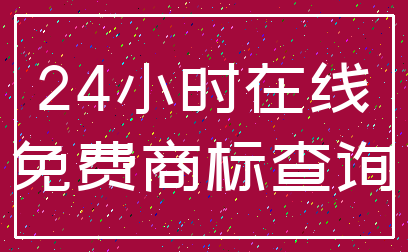 24小时在线
免费商标查询